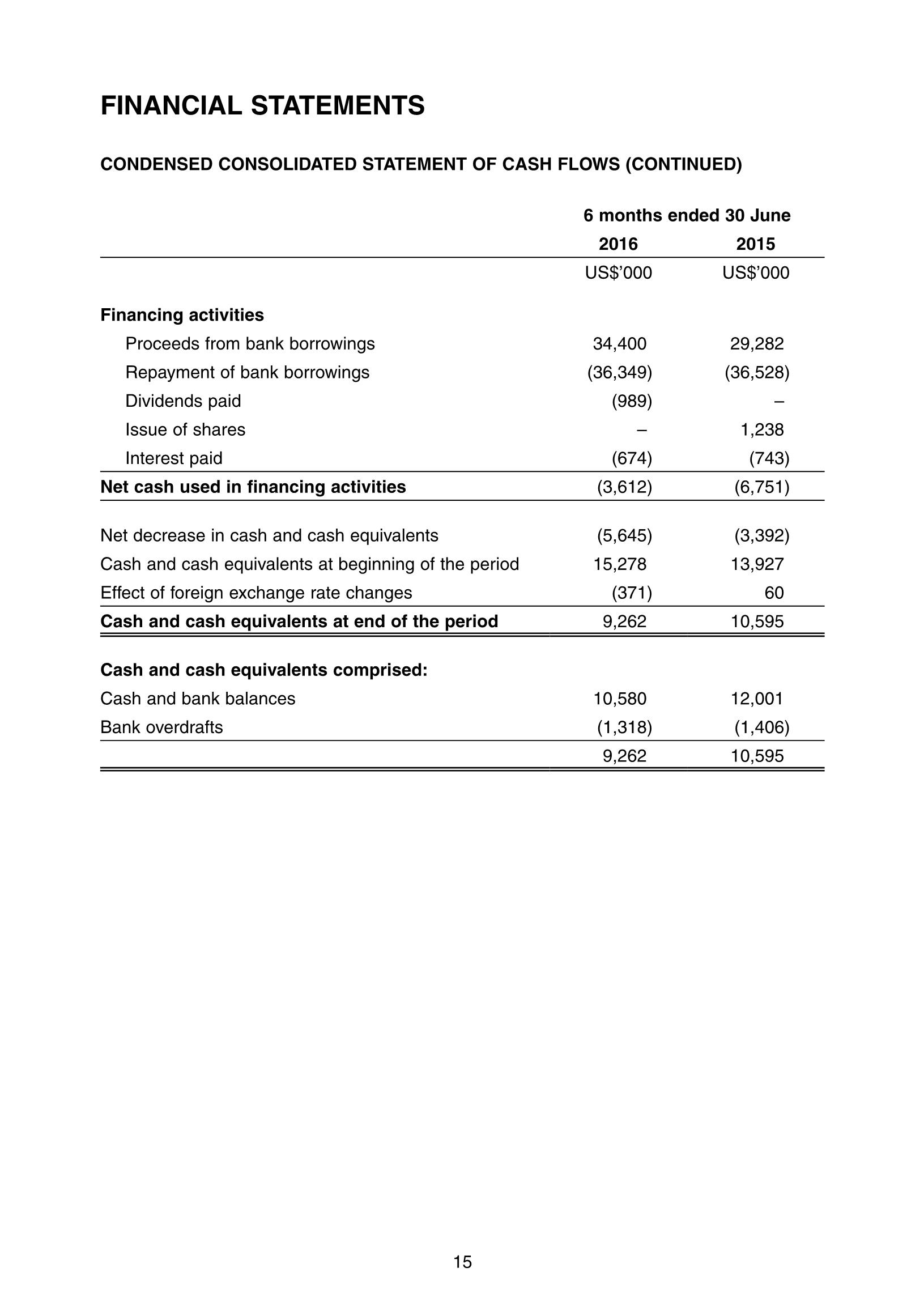 FINANCIAL STATEMENTS

CONDENSED CONSOLIDATED STATEMENT OF CASH FLOWS (CONTINUED)

| | 6 months ended 30 June | |
|---|---|---|
| | 2016 | 2015 |
| | US$'000 | US$'000 |
| Financing activities | | |
| Proceeds from bank borrowings | 34,400 | 29,282 |
| Repayment of bank borrowings | (36,349) | (36,528) |
| Dividends paid | (989) | – |
| Issue of shares | – | 1,238 |
| Interest paid | (674) | (743) |
| Net cash used in financing activities | (3,612) | (6,751) |
| Net decrease in cash and cash equivalents | (5,645) | (3,392) |
| Cash and cash equivalents at beginning of the period | 15,278 | 13,927 |
| Effect of foreign exchange rate changes | (371) | 60 |
| Cash and cash equivalents at end of the period | 9,262 | 10,595 |
| Cash and cash equivalents comprised: | | |
| Cash and bank balances | 10,580 | 12,001 |
| Bank overdrafts | (1,318) | (1,406) |
| | 9,262 | 10,595 |

15